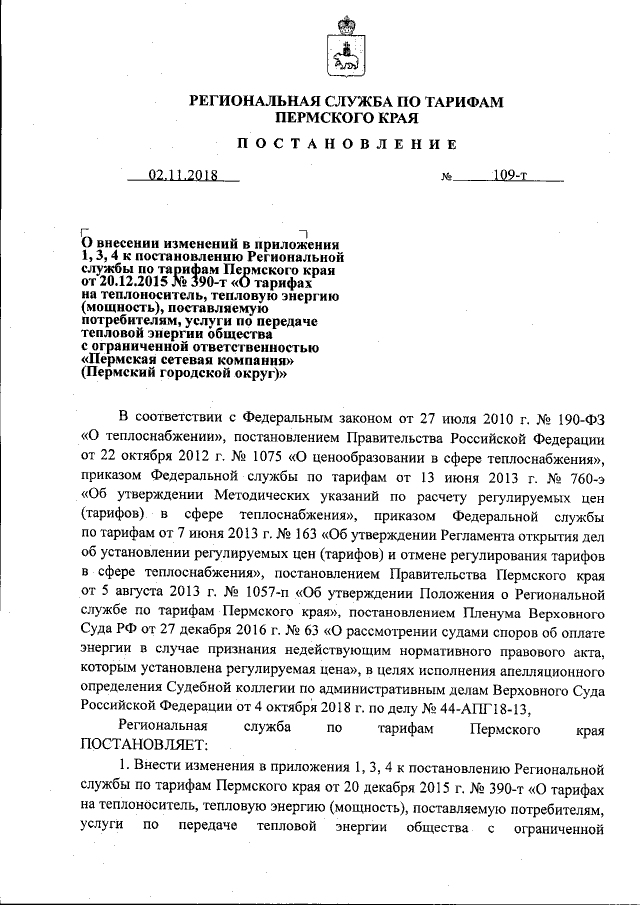 РЕГИОНАЛЬНАЯ СЛУЖБА ПО ТАРИФАМ
ПЕРМСКОГО КРАЯ

ПОСТАНОВЛЕНИЕ

02.11.2018 № 109-т

О внесении изменений в приложения 1, 3, 4 к постановлению Региональной службы по тарифам Пермского края от 20.12.2015 № 390-т «О тарифах на теплоноситель, тепловую энергию (мощность), поставляемую потребителям, услуги по передаче тепловой энергии общества с ограниченной ответственностью «Пермская сетевая компания» (Пермский городской округ)»

В соответствии с Федеральным законом от 27 июля 2010 г. № 190-ФЗ «О теплоснабжении», постановлением Правительства Российской Федерации от 22 октября 2012 г. № 1075 «О ценообразовании в сфере теплоснабжения», приказом Федеральной службы по тарифам от 13 июня 2013 г. № 760-э «Об утверждении Методических указаний по расчету регулируемых цен (тарифов) в сфере теплоснабжения», приказом Федеральной службы по тарифам от 7 июня 2013 г. № 163 «Об утверждении Регламента открытия дел об установлении регулируемых цен (тарифов) и отмене регулирования тарифов в сфере теплоснабжения», постановлением Правительства Пермского края от 5 августа 2013 г. № 1057-п «Об утверждении Положения о Региональной службе по тарифам Пермского края», постановлением Пленума Верховного Суда РФ от 27 декабря 2016 г. № 63 «О рассмотрении судами споров об оплате энергии в случае признания недействующим нормативного правового акта, которым установлена регулируемая цена», в целях исполнения апелляционного определения Судебной коллегии по административным делам Верховного Суда Российской Федерации от 4 октября 2018 г. по делу № 44-АПГ18-13,

Региональная служба по тарифам Пермского края ПОСТАНОВЛЯЕТ:

1. Внести изменения в приложения 1, 3, 4 к постановлению Региональной службы по тарифам Пермского края от 20 декабря 2015 г. № 390-т «О тарифах на теплоноситель, тепловую энергию (мощность), поставляемую потребителям, услуги по передаче тепловой энергии общества с ограниченной